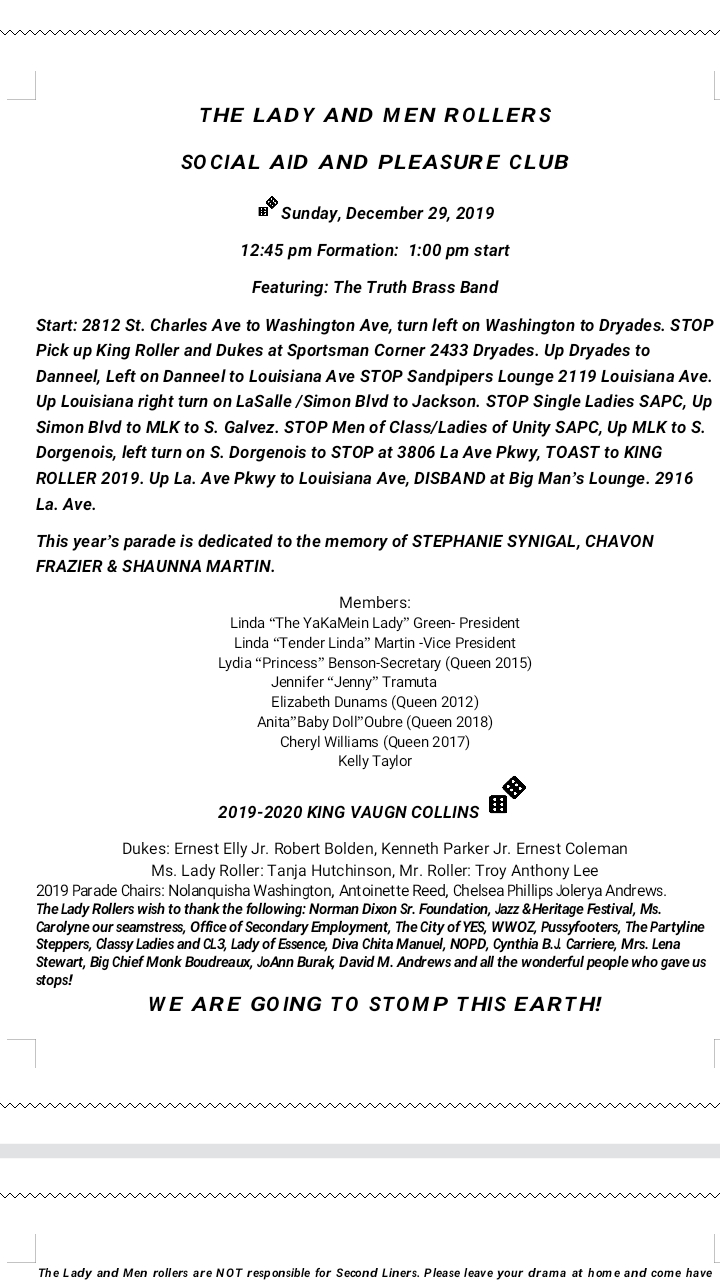 THE LADY AND MEN ROLLERS

SOCIAL AID AND PLEASURE CLUB

Sunday, December 29, 2019

12:45 pm Formation: 1:00 pm start

Featuring: The Truth Brass Band

Start: 2812 St. Charles Ave to Washington Ave, turn left on Washington to Dryades. STOP Pick up King Roller and Dukes at Sportsman Corner 2433 Dryades. Up Dryades to Danneel, Left on Danneel to Louisiana Ave STOP Sandpipers Lounge 2119 Louisiana Ave. Up Louisiana right turn on LaSalle /Simon Blvd to Jackson. STOP Single Ladies SAPC, Up Simon Blvd to MLK to S. Galvez. STOP Men of Class/Ladies of Unity SAPC, Up MLK to S. Dorgenois, left turn on S. Dorgenois to STOP at 3806 La Ave Pkwy, TOAST to KING ROLLER 2019. Up La. Ave Pkwy to Louisiana Ave, DISBAND at Big Man's Lounge. 2916 La. Ave.

This year's parade is dedicated to the memory of STEPHANIE SYNIGAL, CHAVON FRAZIER & SHAUNNA MARTIN.

Members:
Linda "The YaKaMein Lady" Green- President
Linda "Tender Linda" Martin -Vice President
Lydia "Princess" Benson-Secretary (Queen 2015)
Jennifer "Jenny" Tramuta
Elizabeth Dunams (Queen 2012)
Anita"Baby Doll"Oubre (Queen 2018)
Cheryl Williams (Queen 2017)
Kelly Taylor

2019-2020 KING VAUGN COLLINS

Dukes: Ernest Elly Jr. Robert Bolden, Kenneth Parker Jr. Ernest Coleman
Ms. Lady Roller: Tanja Hutchinson, Mr. Roller: Troy Anthony Lee
2019 Parade Chairs: Nolanquisha Washington, Antoinette Reed, Chelsea Phillips Jolerya Andrews.
The Lady Rollers wish to thank the following: Norman Dixon Sr. Foundation, Jazz &Heritage Festival, Ms. Carolyne our seamstress, Office of Secondary Employment, The City of YES, WWOZ, Pussyfooters, The Partyline Steppers, Classy Ladies and CL3, Lady of Essence, Diva Chita Manuel, NOPD, Cynthia B.J. Carriere, Mrs. Lena Stewart, Big Chief Monk Boudreaux, JoAnn Burak, David M. Andrews and all the wonderful people who gave us stops!

WE ARE GOING TO STOMP THIS EARTH!

The Lady and Men rollers are NOT responsible for Second Liners. Please leave your drama at home and come have